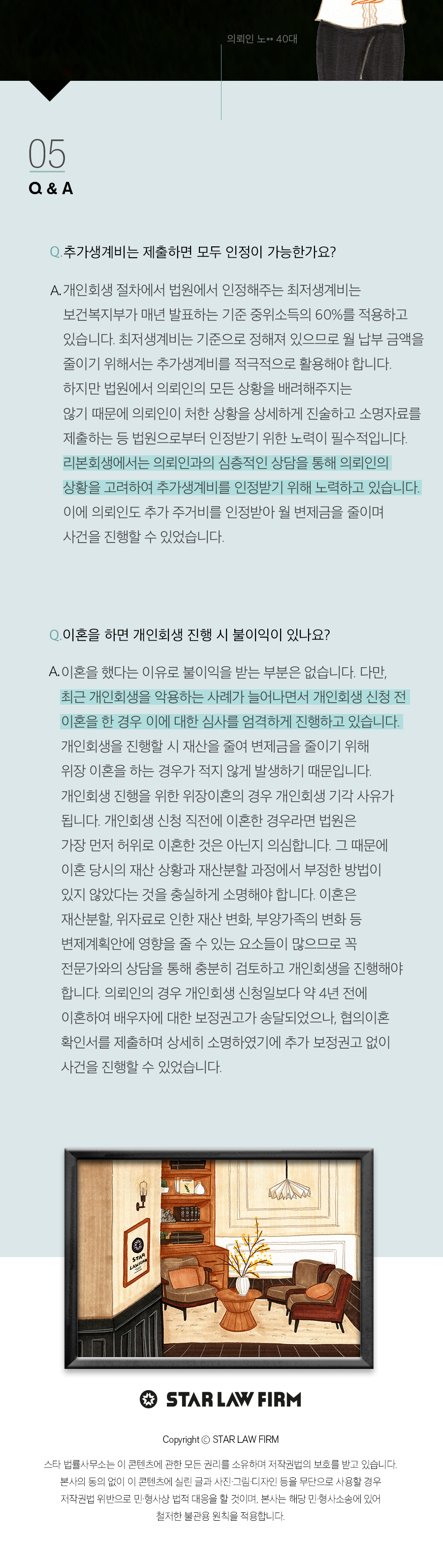 의뢰인 노** 40대

05
Q & A

Q.추가생계비는 제출하면 모두 인정이 가능한가요?

A.개인회생 절차에서 법원에서 인정해주는 최저생계비는 보건복지부가 매년 발표하는 기준 중위소득의 60%를 적용하고 있습니다. 최저생계비는 기준으로 정해져 있으므로 월 납부 금액을 줄이기 위해서는 추가생계비를 적극적으로 활용해야 합니다. 하지만 법원에서 의뢰인의 모든 상황을 배려해주지는 않기 때문에 의뢰인이 처한 상황을 상세하게 진술하고 소명자료를 제출하는 등 법원으로부터 인정받기 위한 노력이 필수적입니다. 리본회생에서는 의뢰인과의 심층적인 상담을 통해 의뢰인의 상황을 고려하여 추가생계비를 인정받기 위해 노력하고 있습니다. 이에 의뢰인도 추가 주거비를 인정받아 월 변제금을 줄이며 사건을 진행할 수 있었습니다.

Q.이혼을 하면 개인회생 진행 시 불이익이 있나요?

A.이혼을 했다는 이유로 불이익을 받는 부분은 없습니다. 다만, 최근 개인회생을 악용하는 사례가 늘어나면서 개인회생 신청 전 이혼을 한 경우 이에 대한 심사를 엄격하게 진행하고 있습니다. 개인회생을 진행할 시 재산을 줄여 변제금을 줄이기 위해 위장 이혼을 하는 경우가 적지 않게 발생하기 때문입니다. 개인회생 진행을 위한 위장이혼의 경우 개인회생 기각 사유가 됩니다. 개인회생 신청 직전에 이혼한 경우라면 법원은 가장 먼저 허위로 이혼한 것은 아닌지 의심합니다. 그 때문에 이혼 당시의 재산 상황과 재산분할 과정에서 부정한 방법이 있지 않았다는 것을 충실하게 소명해야 합니다. 이혼은 재산분할, 위자료로 인한 재산 변화, 부양가족의 변화 등 변제계획안에 영향을 줄 수 있는 요소들이 많으므로 꼭 전문가와의 상담을 통해 충분히 검토하고 개인회생을 진행해야 합니다. 의뢰인의 경우 개인회생 신청일보다 약 4년 전에 이혼하여 배우자에 대한 보정권고가 송달되었으나, 협의이혼 확인서를 제출하며 상세히 소명하였기에 추가 보정권고 없이 사건을 진행할 수 있었습니다.

STAR LAW FIRM

Copyright © STAR LAW FIRM

스타 법률사무소는 이 콘텐츠에 관한 모든 권리를 소유하며 저작권법의 보호를 받고 있습니다. 본사의 동의 없이 이 콘텐츠에 실린 글과 사진·그림·디자인 등을 무단으로 사용할 경우 저작권법 위반으로 민·형사상 법적 대응을 할 것이며, 본사는 해당 민·형사소송에 있어 철저한 불관용 원칙을 적용합니다.